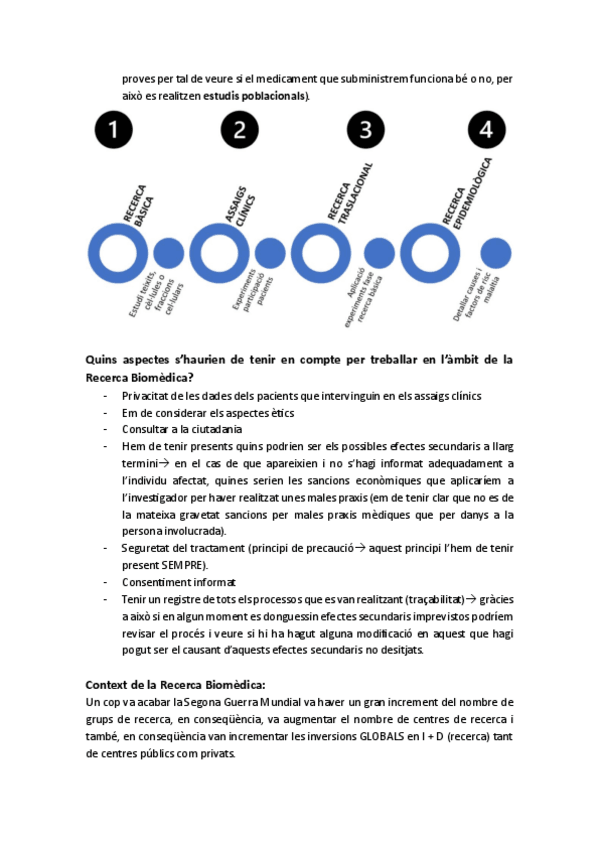 proves per tal de veure si el medicament que subministrem funciona bé o no, per això es realitzen **estudis poblacionals**).

1

2

3

4

RECERCA BÀSICA

ASSAIGS CLÍNICS

RECERCA TRASLACIONAL

RECERCA EPIDEMIOLÒGICA

Estudi teixits, cèl·lules o fraccions cel·lulars

Experiments participació pacients

Aplicació experiments fase recerca bàsica

Detallar causes i factors de risc malaltia

**Quins aspectes s'haurien de tenir en compte per treballar en l'àmbit de la Recerca Biomèdica?**

- Privacitat de les dades dels pacients que intervinguin en els assaigs clínics
- Em de considerar els aspectes ètics
- Consultar a la ciutadania
- Hem de tenir presents quins podrien ser els possibles efectes secundaris a llarg termini→ en el cas de que apareixien i no s'hagi informat adequadament a l'individu afectat, quines serien les sancions econòmiques que aplicaríem a l'investigador per haver realitzat unes males praxis (em de tenir clar que no es de la mateixa gravetat sancions per males praxis mèdiques que per danys a la persona involucrada).
- Seguretat del tractament (principi de precaució→ aquest principi l'hem de tenir present SEMPRE).
- Consentiment informat
- Tenir un registre de tots els processos que es van realitzant (traçabilitat)→ gràcies a això si en algun moment es donguessin efectes secundaris imprevistos podríem revisar el procés i veure si hi ha hagut alguna modificació en aquest que hagi pogut ser el causant d'aquests efectes secundaris no desitjats.

**Context de la Recerca Biomèdica:**
Un cop va acabar la Segona Guerra Mundial va haver un gran increment del nombre de grups de recerca, en conseqüència, va augmentar el nombre de centres de recerca i també, en conseqüència van incrementar les inversions GLOBALS en I + D (recerca) tant de centres públics com privats.